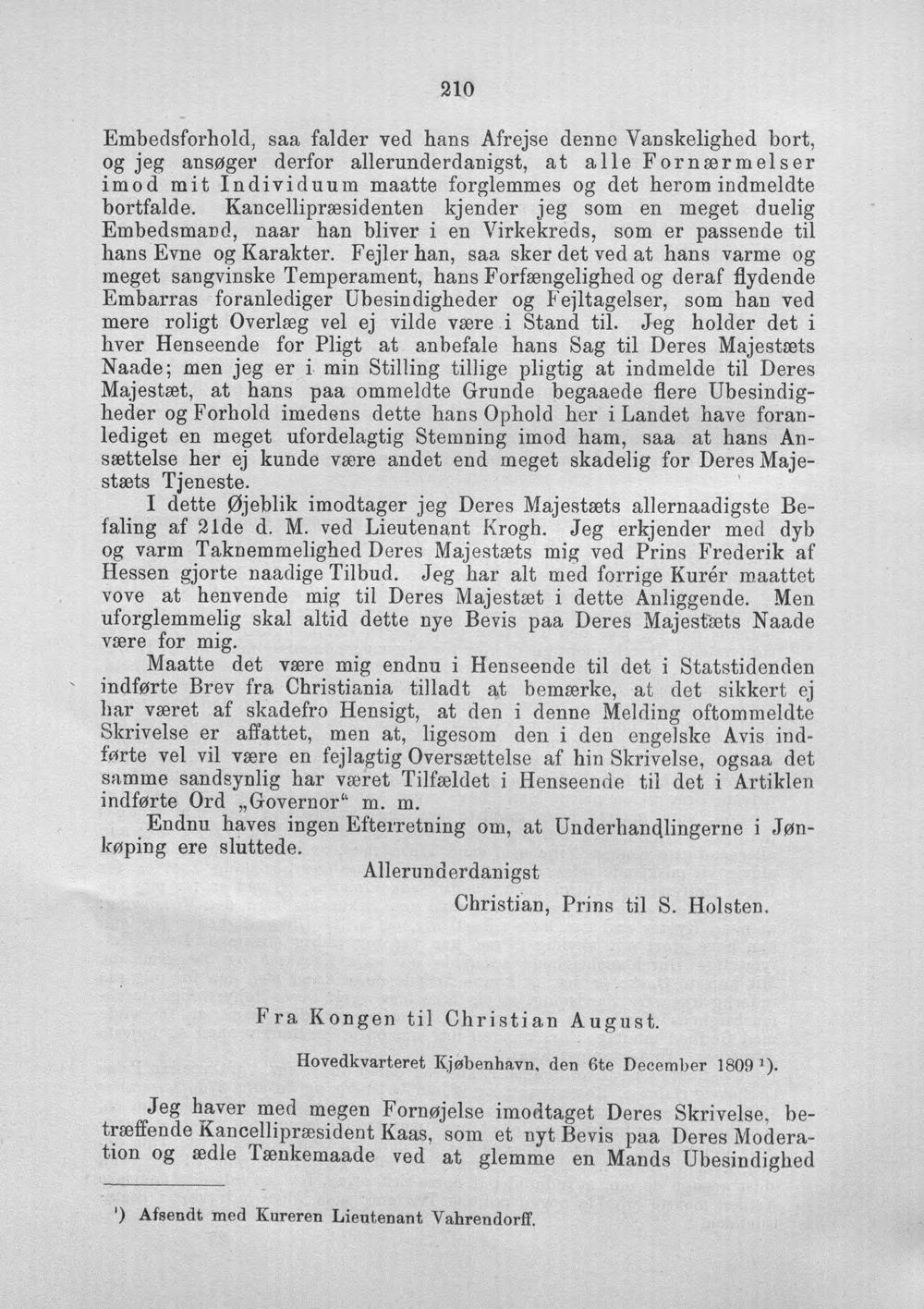 210

Embedsforhold, saa falder ved hans Afrejse denne Vanskelighed bort, og jeg ansøger derfor allerunderdanigst, at alle Fornærmelser imod mit Individuum maatte forglemmes og det herom indmeldte bortfalde. Kancellipræsidenten kjender jeg som en meget duelig Embedsmand, naar han bliver i en Virkekreds, som er passende til hans Evne og Karakter. Fejler han, saa sker det ved at hans varme og meget sangvinske Temperament, hans Forfængelighed og deraf flydende Embarras foranlediger Ubesindigheder og Fejltagelser, som han ved mere roligt Overlæg vel ej vilde være i Stand til. Jeg holder det i hver Henseende for Pligt at anbefale hans Sag til Deres Majestæts Naade; men jeg er i min Stilling tillige pligtig at indmelde til Deres Majestæt, at hans paa ommeldte Grunde begaaede flere Ubesindigheder og Forhold imedens dette hans Ophold her i Landet have foranlediget en meget ufordelagtig Stemning imod ham, saa at hans Ansættelse her ej kunde være andet end meget skadelig for Deres Majestæts Tjeneste.

I dette Øjeblik imodtager jeg Deres Majestæts allernaadigste Befaling af 21de d. M. ved Lieutenant Krogh. Jeg erkjender med dyb og varm Taknemmelighed Deres Majestæts mig ved Prins Frederik af Hessen gjorte naadige Tilbud. Jeg har alt med forrige Kurér maattet vove at henvende mig til Deres Majestæt i dette Anliggende. Men uforglemmelig skal altid dette nye Bevis paa Deres Majestæts Naade være for mig.

Maatte det være mig endnu i Henseende til det i Statstidenden indførte Brev fra Christiania tilladt at bemærke, at det sikkert ej har været af skadefro Hensigt, at den i denne Melding oftommeldte Skrivelse er affattet, men at, ligesom den i den engelske Avis indførte vel vil være en fejlagtig Oversættelse af hin Skrivelse, ogsaa det samme sandsynlig har været Tilfældet i Henseende til det i Artiklen indførte Ord „Governor“ m. m.

Endnu haves ingen Efterretning om, at Underhandlingerne i Jønkøping ere sluttede.

Allerunderdanigst

Christian, Prins til S. Holsten.

Fra Kongen til Christian August.

Hovedkvarteret Kjøbenhavn, den 6te December 1809 $^{1}$).

Jeg haver med megen Fornøjelse imodtaget Deres Skrivelse, betræffende Kancellipræsident Kaas, som et nyt Bevis paa Deres Moderation og ædle Tænkemaade ved at glemme en Mands Ubesindighed

$^{1}$) Afsendt med Kureren Lieutenant Vahrendorff.